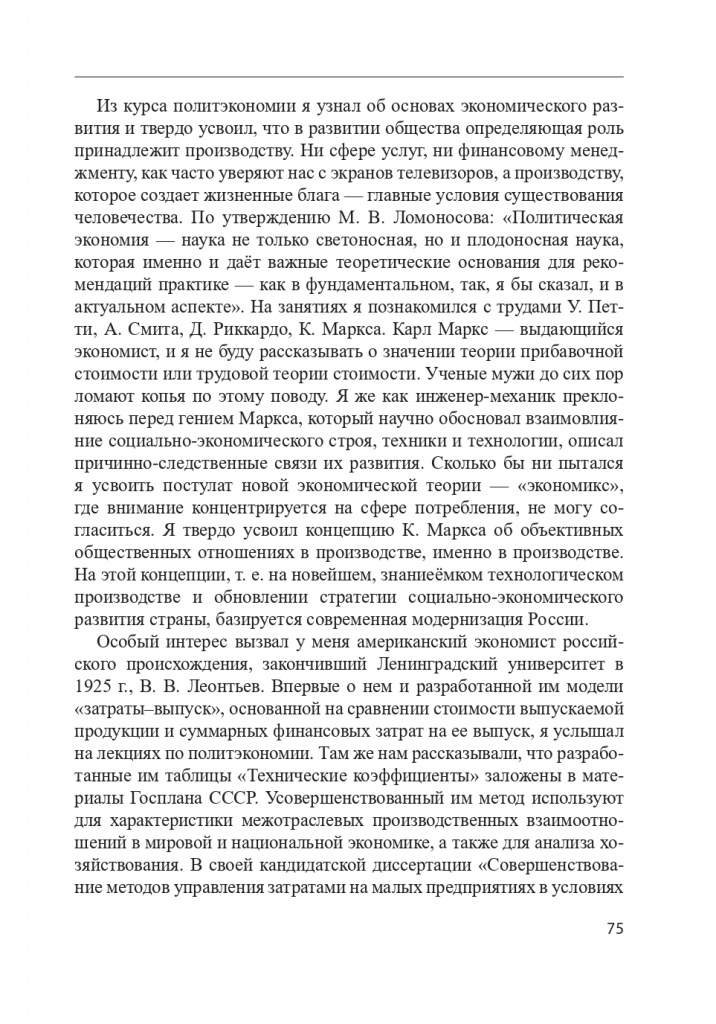 Из курса политэкономии я узнал об основах экономического развития и твердо усвоил, что в развитии общества определяющая роль принадлежит производству. Ни сфере услуг, ни финансовому менеджменту, как часто уверяют нас с экранов телевизоров, а производству, которое создает жизненные блага — главные условия существования человечества. По утверждению М. В. Ломоносова: «Политическая экономия — наука не только светоносная, но и плодоносная наука, которая именно и даёт важные теоретические основания для рекомендаций практике — как в фундаментальном, так, я бы сказал, и в актуальном аспекте». На занятиях я познакомился с трудами У. Петти, А. Смита, Д. Риккардо, К. Маркса. Карл Маркс — выдающийся экономист, и я не буду рассказывать о значении теории прибавочной стоимости или трудовой теории стоимости. Ученые мужи до сих пор ломают копья по этому поводу. Я же как инженер-механик преклоняюсь перед гением Маркса, который научно обосновал взаимовлияние социально-экономического строя, техники и технологии, описал причинно-следственные связи их развития. Сколько бы ни пытался я усвоить постулат новой экономической теории — «экономикс», где внимание концентрируется на сфере потребления, не могу согласиться. Я твердо усвоил концепцию К. Маркса об объективных общественных отношениях в производстве, именно в производстве. На этой концепции, т. е. на новейшем, знаниеёмком технологическом производстве и обновлении стратегии социально-экономического развития страны, базируется современная модернизация России.

Особый интерес вызвал у меня американский экономист российского происхождения, закончивший Ленинградский университет в 1925 г., В. В. Леонтьев. Впервые о нем и разработанной им модели «затраты–выпуск», основанной на сравнении стоимости выпускаемой продукции и суммарных финансовых затрат на ее выпуск, я услышал на лекциях по политэкономии. Там же нам рассказывали, что разработанные им таблицы «Технические коэффициенты» заложены в материалы Госплана СССР. Усовершенствованный им метод используют для характеристики межотраслевых производственных взаимоотношений в мировой и национальной экономике, а также для анализа хозяйствования. В своей кандидатской диссертации «Совершенствование методов управления затратами на малых предприятиях в условиях

75